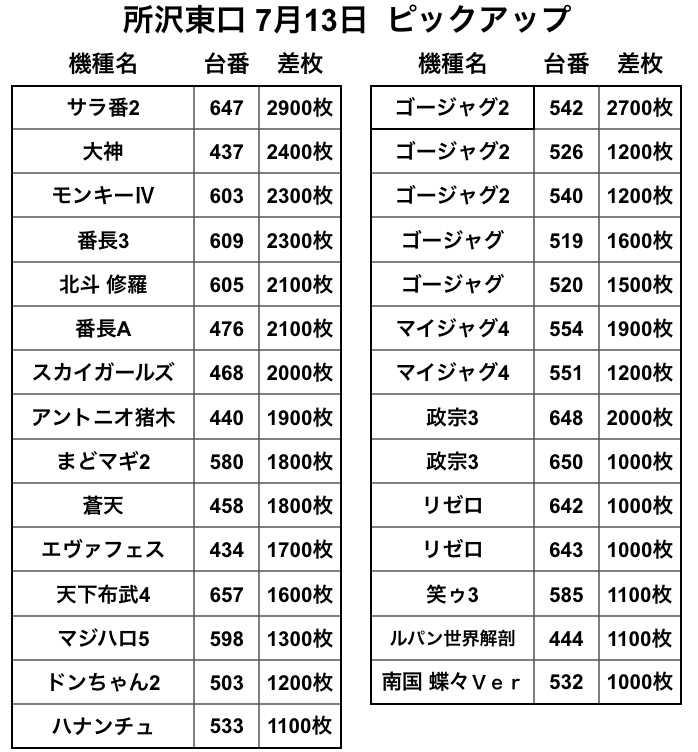 所沢東口 7月13日 ピックアップ

| 機種名 | 台番 | 差枚 |
|---|---|---|
| サラ番2 | 647 | 2900枚 |
| 大神 | 437 | 2400枚 |
| モンキーⅣ | 603 | 2300枚 |
| 番長3 | 609 | 2300枚 |
| 北斗 修羅 | 605 | 2100枚 |
| 番長A | 476 | 2100枚 |
| スカイガールズ | 468 | 2000枚 |
| アントニオ猪木 | 440 | 1900枚 |
| まどマギ2 | 580 | 1800枚 |
| 蒼天 | 458 | 1800枚 |
| エヴァフェス | 434 | 1700枚 |
| 天下布武4 | 657 | 1600枚 |
| マジハロ5 | 598 | 1300枚 |
| ドンちゃん2 | 503 | 1200枚 |
| ハナンチュ | 533 | 1100枚 |

| 機種名 | 台番 | 差枚 |
|---|---|---|
| ゴージャグ2 | 542 | 2700枚 |
| ゴージャグ2 | 526 | 1200枚 |
| ゴージャグ2 | 540 | 1200枚 |
| ゴージャグ | 519 | 1600枚 |
| ゴージャグ | 520 | 1500枚 |
| マイジャグ4 | 554 | 1900枚 |
| マイジャグ4 | 551 | 1200枚 |
| 政宗3 | 648 | 2000枚 |
| 政宗3 | 650 | 1000枚 |
| リゼロ | 642 | 1000枚 |
| リゼロ | 643 | 1000枚 |
| 笑ゥ3 | 585 | 1100枚 |
| ルパン世界解剖 | 444 | 1100枚 |
| 南国 蝶々Ｖｅｒ | 532 | 1000枚 |